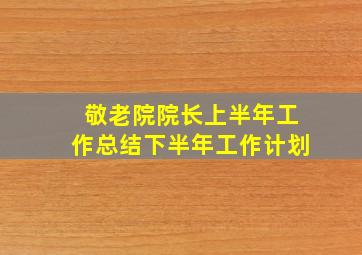 敬老院院长上半年工作总结下半年工作计划